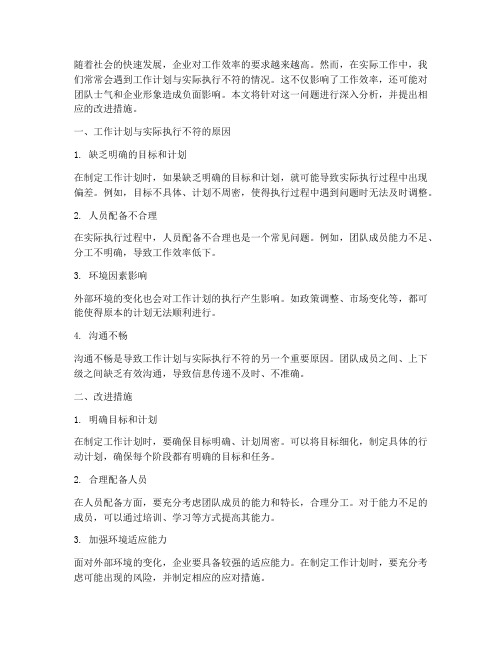 随着社会的快速发展，企业对工作效率的要求越来越高。然而，在实际工作中，我们常常会遇到工作计划与实际执行不符的情况。这不仅影响了工作效率，还可能对团队士气和企业形象造成负面影响。本文将针对这一问题进行深入分析，并提出相应的改进措施。

一、工作计划与实际执行不符的原因

1. 缺乏明确的目标和计划

在制定工作计划时，如果缺乏明确的目标和计划，就可能导致实际执行过程中出现偏差。例如，目标不具体、计划不周密，使得执行过程中遇到问题时无法及时调整。

2. 人员配备不合理

在实际执行过程中，人员配备不合理也是一个常见问题。例如，团队成员能力不足、分工不明确，导致工作效率低下。

3. 环境因素影响

外部环境的变化也会对工作计划的执行产生影响。如政策调整、市场变化等，都可能使得原本的计划无法顺利进行。

4. 沟通不畅

沟通不畅是导致工作计划与实际执行不符的另一个重要原因。团队成员之间、上下级之间缺乏有效沟通，导致信息传递不及时、不准确。

二、改进措施

1. 明确目标和计划

在制定工作计划时，要确保目标明确、计划周密。可以将目标细化，制定具体的行动计划，确保每个阶段都有明确的目标和任务。

2. 合理配备人员

在人员配备方面，要充分考虑团队成员的能力和特长，合理分工。对于能力不足的成员，可以通过培训、学习等方式提高其能力。

3. 加强环境适应能力

面对外部环境的变化，企业要具备较强的适应能力。在制定工作计划时，要充分考虑可能出现的风险，并制定相应的应对措施。